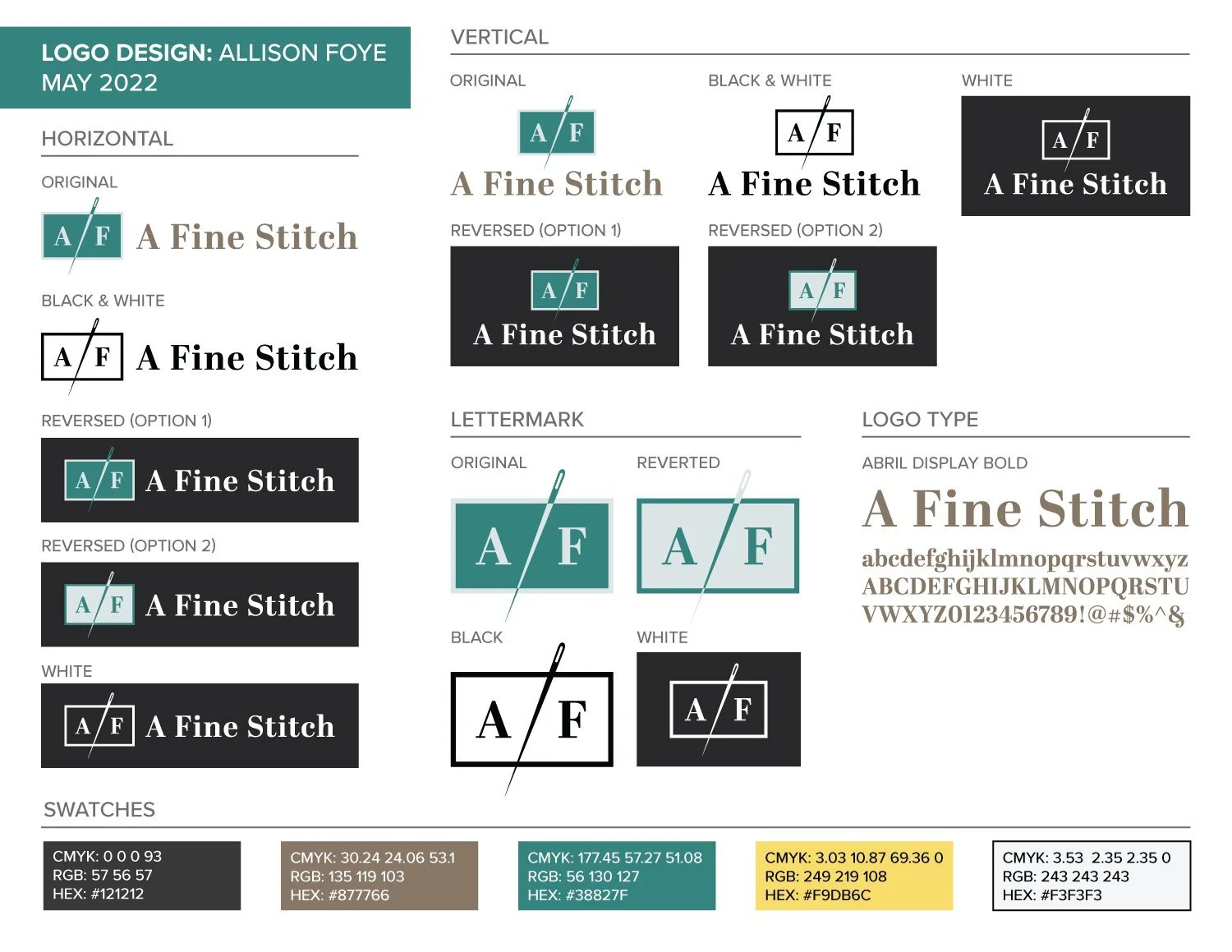 LOGO DESIGN: ALLISON FOYE
MAY 2022

HORIZONTAL

ORIGINAL

A F A Fine Stitch

BLACK & WHITE

A F A Fine Stitch

REVERSED (OPTION 1)

A F A Fine Stitch

REVERSED (OPTION 2)

A F A Fine Stitch

WHITE

A F A Fine Stitch

VERTICAL

ORIGINAL

A F
A Fine Stitch

BLACK & WHITE

A F
A Fine Stitch

WHITE

A F
A Fine Stitch

REVERSED (OPTION 1)

A F
A Fine Stitch

REVERSED (OPTION 2)

A F
A Fine Stitch

LETTERMARK

ORIGINAL

A F

REVERTED

A F

BLACK

A F

WHITE

A F

LOGO TYPE

ABRIL DISPLAY BOLD

A Fine Stitch

abcdefghijklmnopqrstuvwxyz
ABCDEFGHIJKLMNOPQRSTU
VWXYZ0123456789!@#$%^&

SWATCHES

CMYK: 0 0 0 93
RGB: 57 56 57
HEX: #121212

CMYK: 30.24 24.06 53.1
RGB: 135 119 103
HEX: #877766

CMYK: 177.45 57.27 51.08
RGB: 56 130 127
HEX: #38827F

CMYK: 3.03 10.87 69.36 0
RGB: 249 219 108
HEX: #F9DB6C

CMYK: 3.53 2.35 2.35 0
RGB: 243 243 243
HEX: #F3F3F3